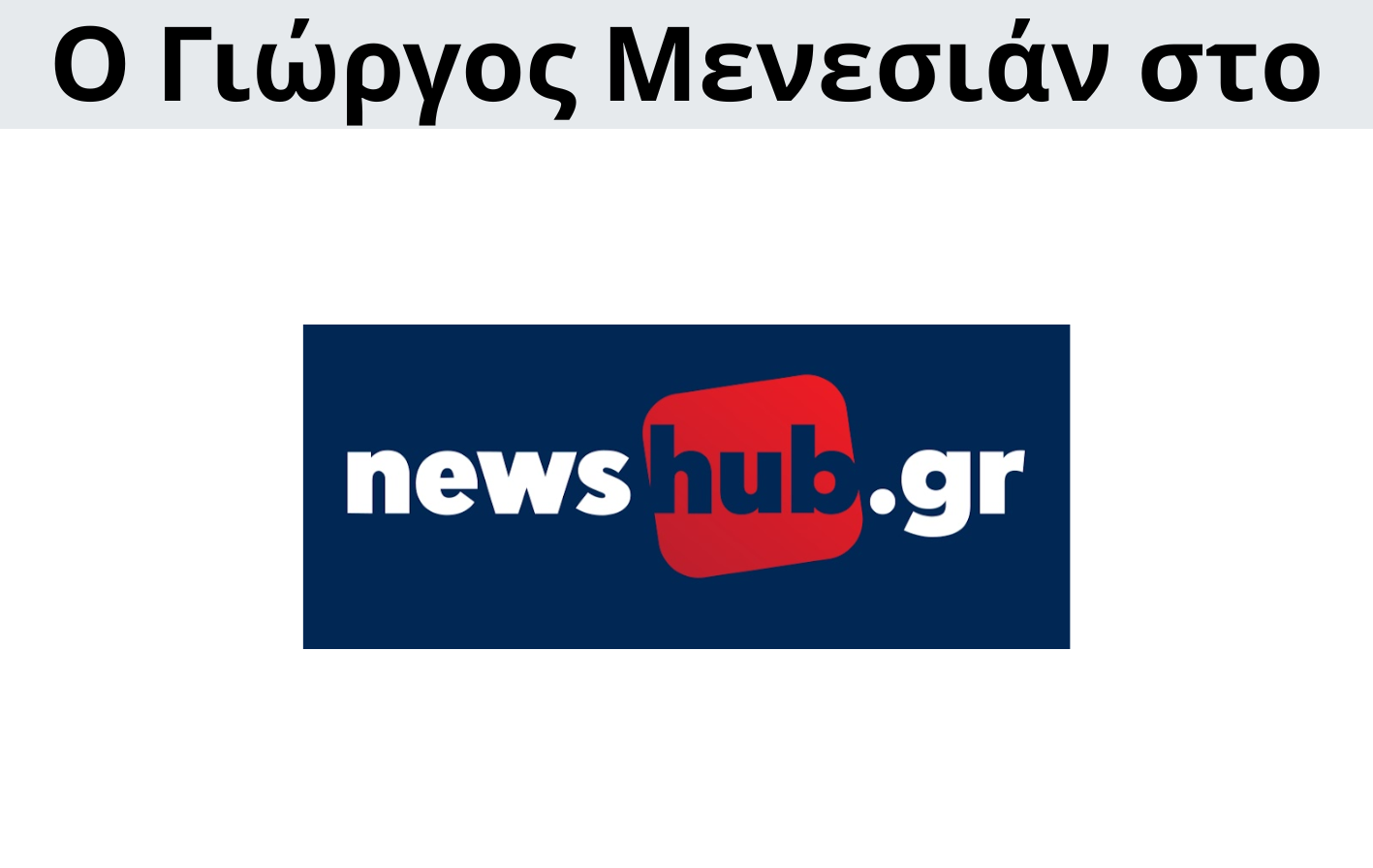 Ο Γιώργος Μενεσιάν στο

newshub.gr